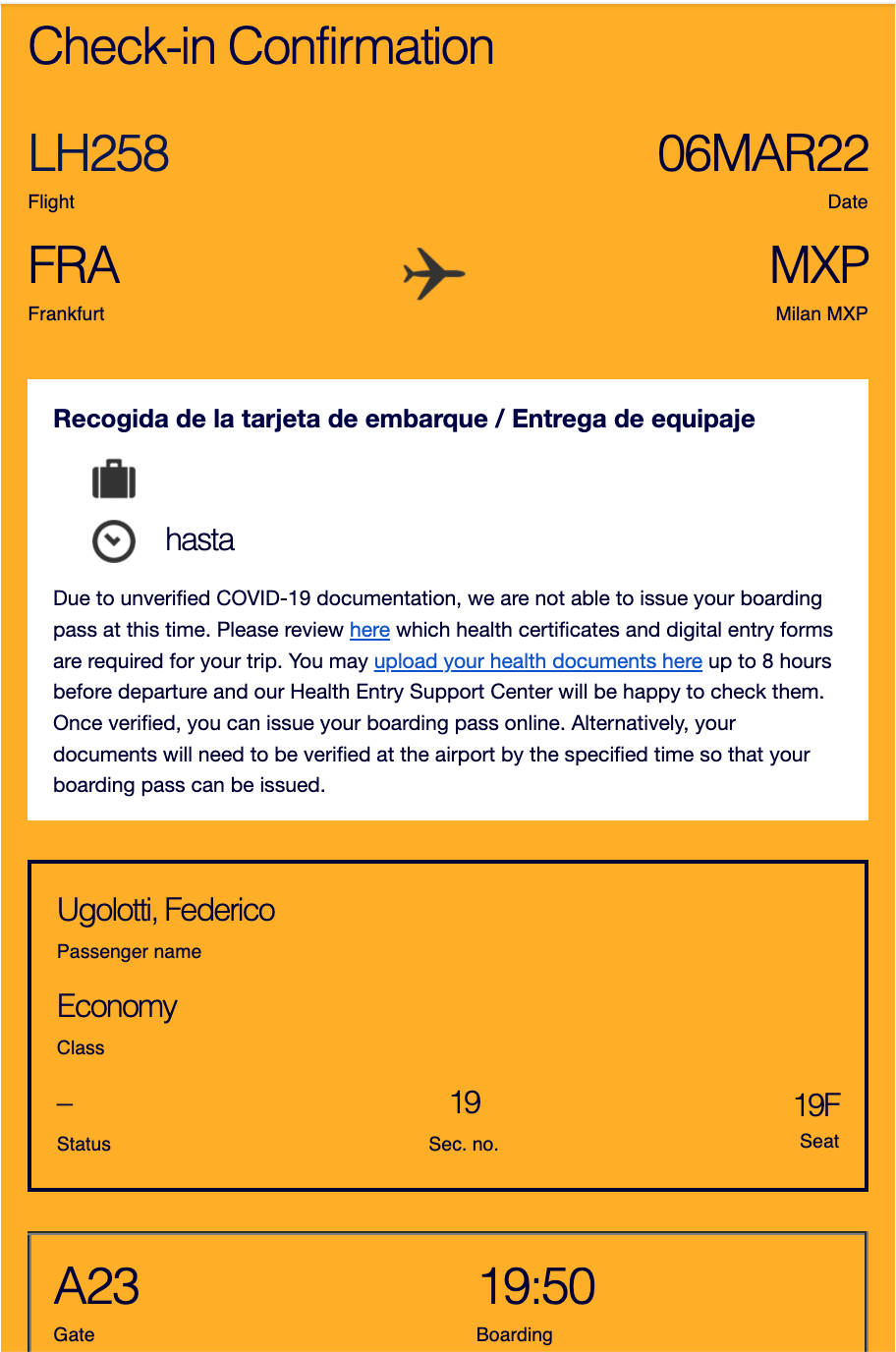 Check-in Confirmation

LH258
Flight

06MAR22
Date

FRA
Frankfurt

MXP
Milan MXP

Recogida de la tarjeta de embarque / Entrega de equipaje

hasta

Due to unverified COVID-19 documentation, we are not able to issue your boarding pass at this time. Please review here which health certificates and digital entry forms are required for your trip. You may upload your health documents here up to 8 hours before departure and our Health Entry Support Center will be happy to check them. Once verified, you can issue your boarding pass online. Alternatively, your documents will need to be verified at the airport by the specified time so that your boarding pass can be issued.

Ugolotti, Federico
Passenger name

Economy
Class

–
Status

19
Sec. no.

19F
Seat

A23
Gate

19:50
Boarding